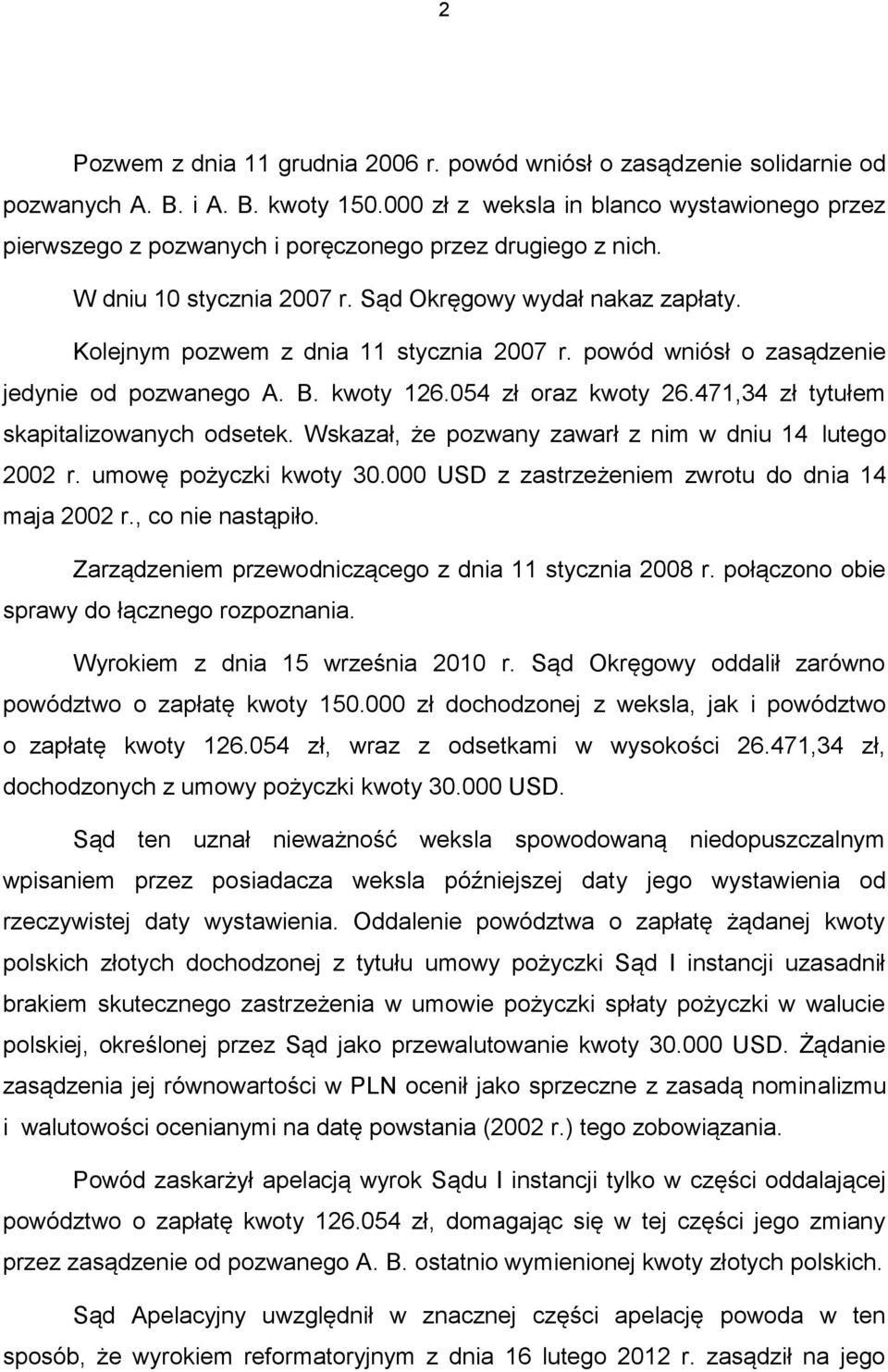 2

Pozwem z dnia 11 grudnia 2006 r. powód wniósł o zasądzenie solidarnie od pozwanych A. B. i A. B. kwoty 150.000 zł z weksla in blanco wystawionego przez pierwszego z pozwanych i poręczonego przez drugiego z nich.

W dniu 10 stycznia 2007 r. Sąd Okręgowy wydał nakaz zapłaty.

Kolejnym pozwem z dnia 11 stycznia 2007 r. powód wniósł o zasądzenie jedynie od pozwanego A. B. kwoty 126.054 zł oraz kwoty 26.471,34 zł tytułem skapitalizowanych odsetek. Wskazał, że pozwany zawarł z nim w dniu 14 lutego 2002 r. umowę pożyczki kwoty 30.000 USD z zastrzeżeniem zwrotu do dnia 14 maja 2002 r., co nie nastąpiło.

Zarządzeniem przewodniczącego z dnia 11 stycznia 2008 r. połączono obie sprawy do łącznego rozpoznania.

Wyrokiem z dnia 15 września 2010 r. Sąd Okręgowy oddalił zarówno powództwo o zapłatę kwoty 150.000 zł dochodzonej z weksla, jak i powództwo o zapłatę kwoty 126.054 zł, wraz z odsetkami w wysokości 26.471,34 zł, dochodzonych z umowy pożyczki kwoty 30.000 USD.

Sąd ten uznał nieważność weksla spowodowaną niedopuszczalnym wpisaniem przez posiadacza weksla późniejszej daty jego wystawienia od rzeczywistej daty wystawienia. Oddalenie powództwa o zapłatę żądanej kwoty polskich złotych dochodzonej z tytułu umowy pożyczki Sąd I instancji uzasadnił brakiem skutecznego zastrzeżenia w umowie pożyczki spłaty pożyczki w walucie polskiej, określonej przez Sąd jako przewalutowanie kwoty 30.000 USD. Żądanie zasądzenia jej równowartości w PLN ocenił jako sprzeczne z zasadą nominalizmu i walutowości ocenianymi na datę powstania (2002 r.) tego zobowiązania.

Powód zaskarżył apelacją wyrok Sądu I instancji tylko w części oddalającej powództwo o zapłatę kwoty 126.054 zł, domagając się w tej części jego zmiany przez zasądzenie od pozwanego A. B. ostatnio wymienionej kwoty złotych polskich.

Sąd Apelacyjny uwzględnił w znacznej części apelację powoda w ten sposób, że wyrokiem reformatoryjnym z dnia 16 lutego 2012 r. zasądził na jego